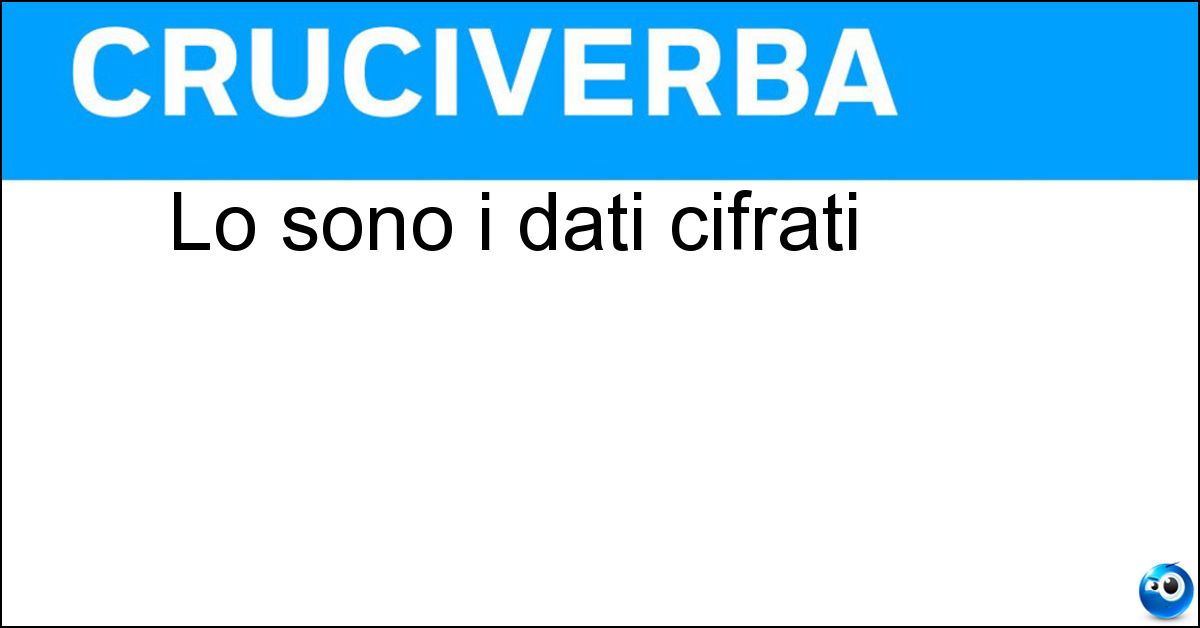 CRUCIVERBA

Lo sono i dati cifrati